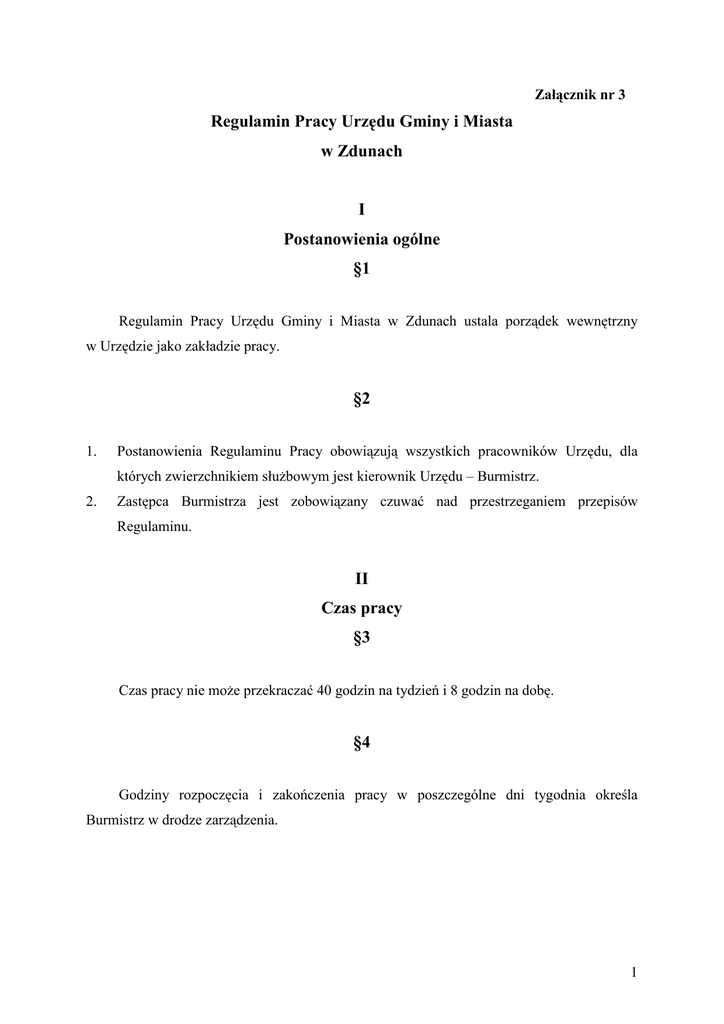 Załącznik nr 3

Regulamin Pracy Urzędu Gminy i Miasta
w Zdunach

I
Postanowienia ogólne
§1

Regulamin Pracy Urzędu Gminy i Miasta w Zdunach ustala porządek wewnętrzny w Urzędzie jako zakładzie pracy.

§2

1. Postanowienia Regulaminu Pracy obowiązują wszystkich pracowników Urzędu, dla których zwierzchnikiem służbowym jest kierownik Urzędu – Burmistrz.
2. Zastępca Burmistrza jest zobowiązany czuwać nad przestrzeganiem przepisów Regulaminu.

II
Czas pracy
§3

Czas pracy nie może przekraczać 40 godzin na tydzień i 8 godzin na dobę.

§4

Godziny rozpoczęcia i zakończenia pracy w poszczególne dni tygodnia określa Burmistrz w drodze zarządzenia.

1